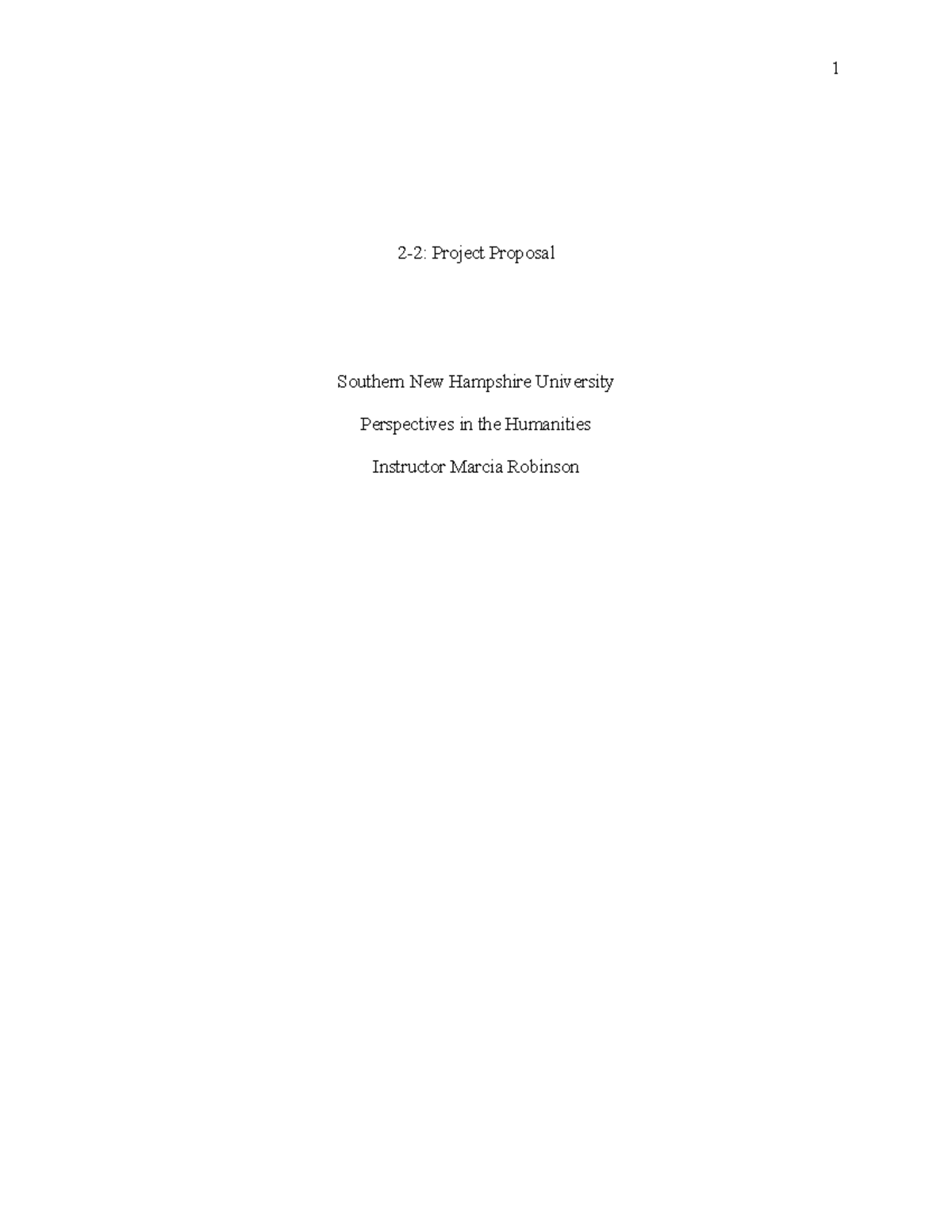 1

2-2: Project Proposal

Southern New Hampshire University

Perspectives in the Humanities

Instructor Marcia Robinson